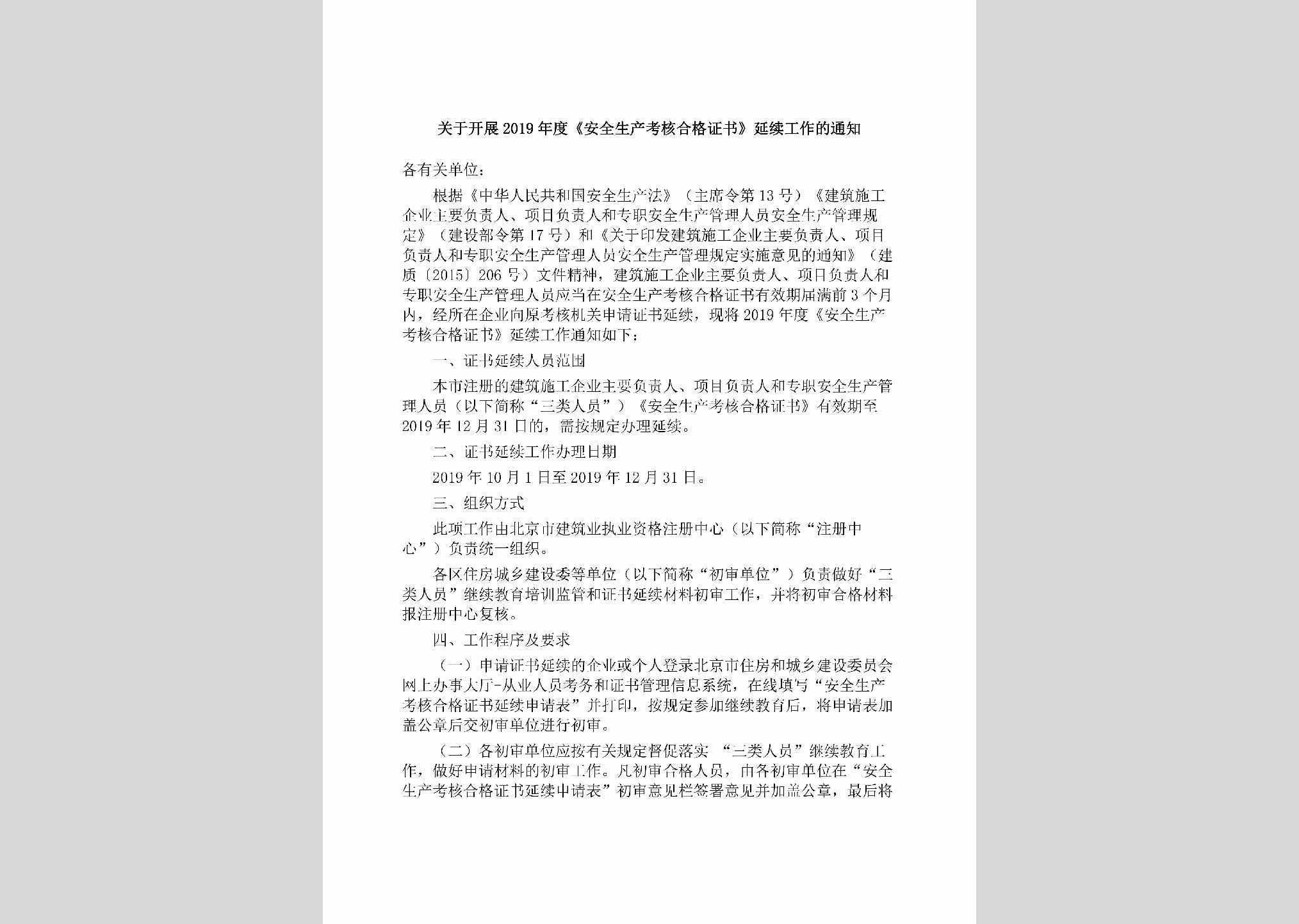 关于开展2019年度《安全生产考核合格证书》延续工作的通知

各有关单位：

根据《中华人民共和国安全生产法》（主席令第13号）《建筑施工企业主要负责人、项目负责人和专职安全生产管理人员安全生产管理规定》（建设部令第17号）和《关于印发建筑施工企业主要负责人、项目负责人和专职安全生产管理人员安全生产管理规定实施意见的通知》（建质〔2015〕206号）文件精神，建筑施工企业主要负责人、项目负责人和专职安全生产管理人员应当在安全生产考核合格证书有效期届满前3个月内，经所在企业向原考核机关申请证书延续，现将2019年度《安全生产考核合格证书》延续工作通知如下：

一、证书延续人员范围

本市注册的建筑施工企业主要负责人、项目负责人和专职安全生产管理人员（以下简称“三类人员”）《安全生产考核合格证书》有效期至2019年12月31日的，需按规定办理延续。

二、证书延续工作办理日期

2019年10月1日至2019年12月31日。

三、组织方式

此项工作由北京市建筑业执业资格注册中心（以下简称“注册中心”）负责统一组织。

各区住房城乡建设委等单位（以下简称“初审单位”）负责做好“三类人员”继续教育培训监管和证书延续材料初审工作，并将初审合格材料报注册中心复核。

四、工作程序及要求

（一）申请证书延续的企业或个人登录北京市住房和城乡建设委员会网上办事大厅-从业人员考务和证书管理信息系统，在线填写“安全生产考核合格证书延续申请表”并打印，按规定参加继续教育后，将申请表加盖公章后交初审单位进行初审。

（二）各初审单位应按有关规定督促落实 “三类人员”继续教育工作，做好申请材料的初审工作。凡初审合格人员，由各初审单位在“安全生产考核合格证书延续申请表”初审意见栏签署意见并加盖公章，最后将